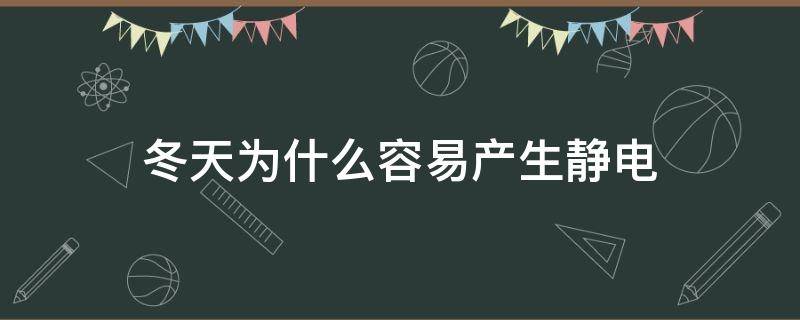 冬天为什么容易产生静电